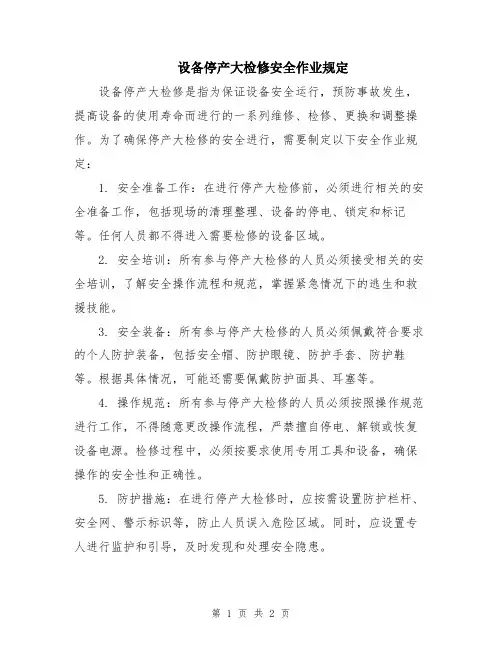 设备停产大检修安全作业规定

设备停产大检修是指为保证设备安全运行，预防事故发生，提高设备的使用寿命而进行的一系列维修、检修、更换和调整操作。为了确保停产大检修的安全进行，需要制定以下安全作业规定：

1. 安全准备工作：在进行停产大检修前，必须进行相关的安全准备工作，包括现场的清理整理、设备的停电、锁定和标记等。任何人员都不得进入需要检修的设备区域。

2. 安全培训：所有参与停产大检修的人员必须接受相关的安全培训，了解安全操作流程和规范，掌握紧急情况下的逃生和救援技能。

3. 安全装备：所有参与停产大检修的人员必须佩戴符合要求的个人防护装备，包括安全帽、防护眼镜、防护手套、防护鞋等。根据具体情况，可能还需要佩戴防护面具、耳塞等。

4. 操作规范：所有参与停产大检修的人员必须按照操作规范进行工作，不得随意更改操作流程，严禁擅自停电、解锁或恢复设备电源。检修过程中，必须按要求使用专用工具和设备，确保操作的安全性和正确性。

5. 防护措施：在进行停产大检修时，应按需设置防护栏杆、安全网、警示标识等，防止人员误入危险区域。同时，应设置专人进行监护和引导，及时发现和处理安全隐患。

第 1 页 共 2 页